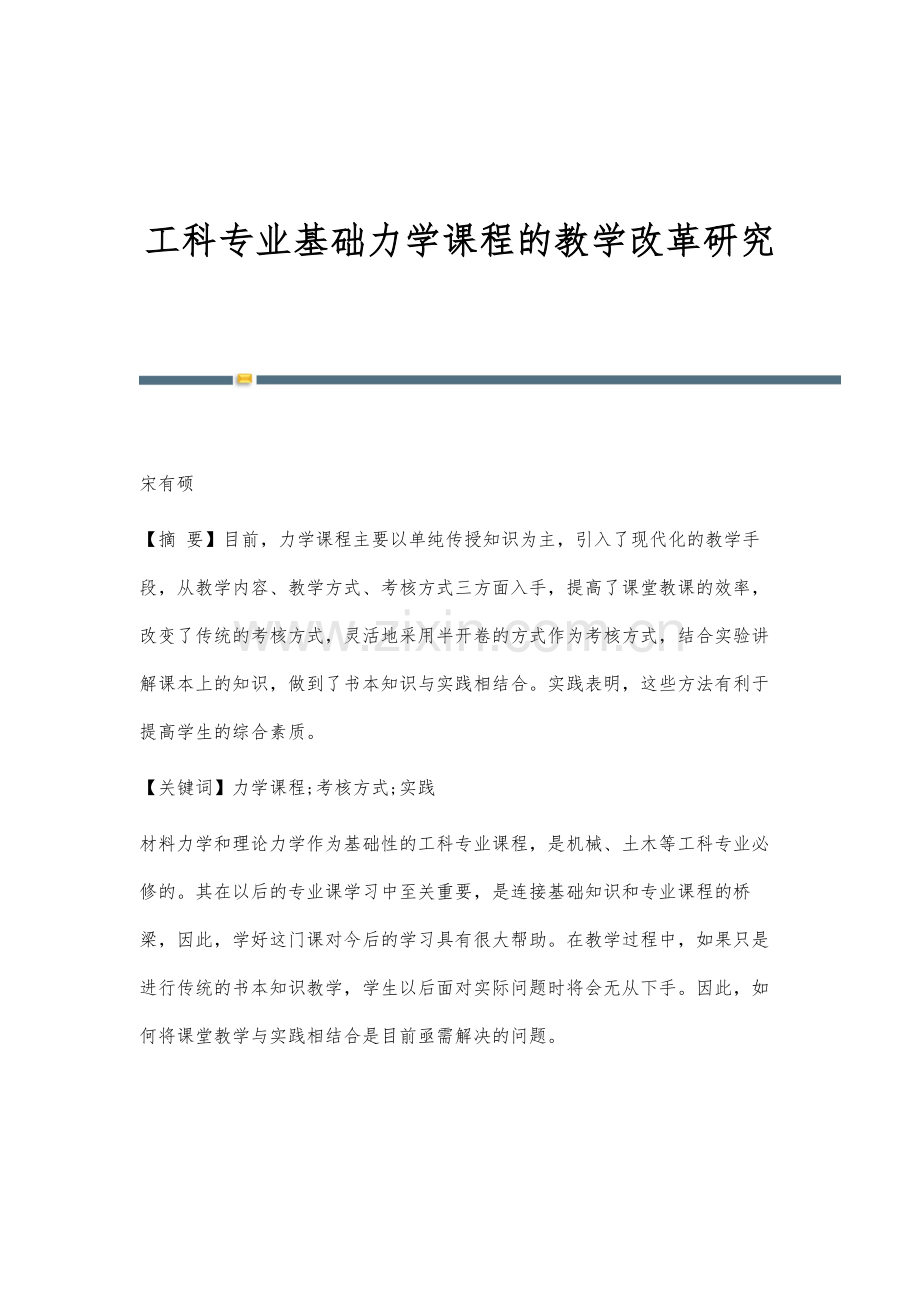 工科专业基础力学课程的教学改革研究

宋有硕

【摘 要】目前，力学课程主要以单纯传授知识为主，引入了现代化的教学手段，从教学内容、教学方式、考核方式三方面入手，提高了课堂教课的效率，改变了传统的考核方式，灵活地采用半开卷的方式作为考核方式，结合实验讲解课本上的知识，做到了书本知识与实践相结合。实践表明，这些方法有利于提高学生的综合素质。

【关键词】力学课程;考核方式;实践

材料力学和理论力学作为基础性的工科专业课程，是机械、土木等工科专业必修的。其在以后的专业课学习中至关重要，是连接基础知识和专业课程的桥梁，因此，学好这门课对今后的学习具有很大帮助。在教学过程中，如果只是进行传统的书本知识教学，学生以后面对实际问题时将会无从下手。因此，如何将课堂教学与实践相结合是目前亟需解决的问题。

www.zixin.com.cn